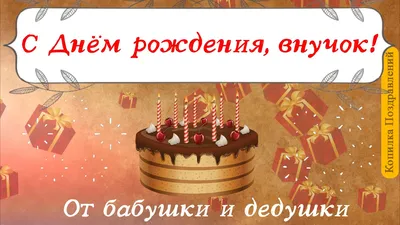 С Днём рождения, внучок!

Копилка Поздравлений

От бабушки и дедушки